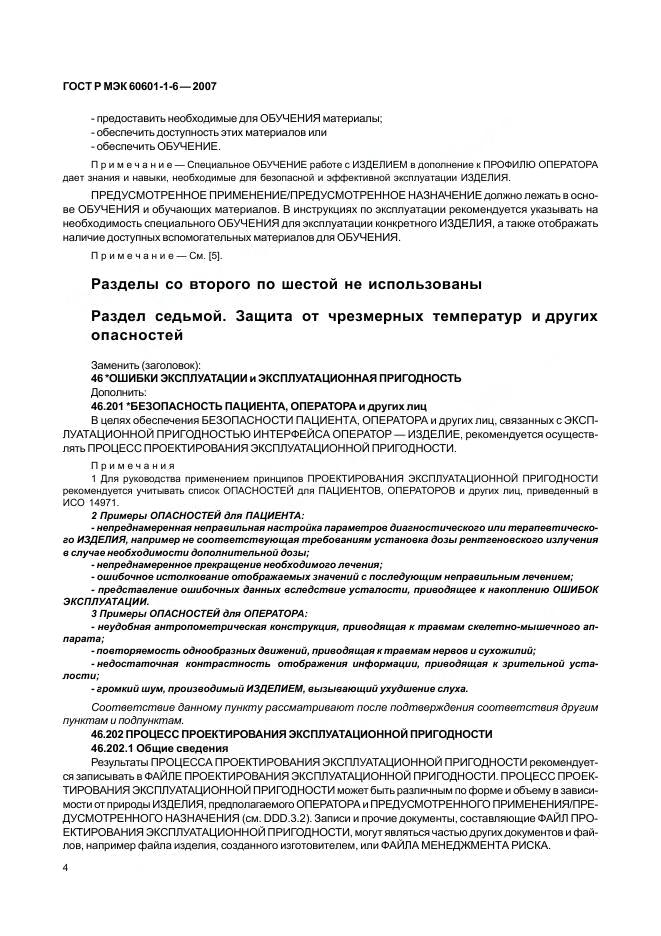 ГОСТ Р МЭК 60601-1-6 — 2007

- предоставить необходимые для ОБУЧЕНИЯ материалы;
- обеспечить доступность этих материалов или
- обеспечить ОБУЧЕНИЕ.

Примечание — Специальное ОБУЧЕНИЕ работе с ИЗДЕЛИЕМ в дополнение к ПРОФИЛЮ ОПЕРАТОРА дает знания и навыки, необходимые для безопасной и эффективной эксплуатации ИЗДЕЛИЯ.

ПРЕДУСМОТРЕННОЕ ПРИМЕНЕНИЕ/ПРЕДУСМОТРЕННОЕ НАЗНАЧЕНИЕ должно лежать в основе ОБУЧЕНИЯ и обучающих материалов. В инструкциях по эксплуатации рекомендуется указывать на необходимость специального ОБУЧЕНИЯ для эксплуатации конкретного ИЗДЕЛИЯ, а также отображать наличие доступных вспомогательных материалов для ОБУЧЕНИЯ.

Примечание — См. [5].

Разделы со второго по шестой не использованы

Раздел седьмой. Защита от чрезмерных температур и других опасностей

Заменить (заголовок):
46 *ОШИБКИ ЭКСПЛУАТАЦИИ и ЭКСПЛУАТАЦИОННАЯ ПРИГОДНОСТЬ
Дополнить:
46.201 *БЕЗОПАСНОСТЬ ПАЦИЕНТА, ОПЕРАТОРА и других лиц
В целях обеспечения БЕЗОПАСНОСТИ ПАЦИЕНТА, ОПЕРАТОРА и других лиц, связанных с ЭКСПЛУАТАЦИОННОЙ ПРИГОДНОСТЬЮ ИНТЕРФЕЙСА ОПЕРАТОР — ИЗДЕЛИЕ, рекомендуется осуществлять ПРОЦЕСС ПРОЕКТИРОВАНИЯ ЭКСПЛУАТАЦИОННОЙ ПРИГОДНОСТИ.

Примечания
1 Для руководства применением принципов ПРОЕКТИРОВАНИЯ ЭКСПЛУАТАЦИОННОЙ ПРИГОДНОСТИ рекомендуется учитывать список ОПАСНОСТЕЙ для ПАЦИЕНТОВ, ОПЕРАТОРОВ и других лиц, приведенный в ИСО 14971.
2 Примеры ОПАСНОСТЕЙ для ПАЦИЕНТА:
- непреднамеренная неправильная настройка параметров диагностического или терапевтического ИЗДЕЛИЯ, например не соответствующая требованиям установка дозы рентгеновского излучения в случае необходимости дополнительной дозы;
- непреднамеренное прекращение необходимого лечения;
- ошибочное истолкование отображаемых значений с последующим неправильным лечением;
- представление ошибочных данных вследствие усталости, приводящее к накоплению ОШИБОК ЭКСПЛУАТАЦИИ.
3 Примеры ОПАСНОСТЕЙ для ОПЕРАТОРА:
- неудобная антропометрическая конструкция, приводящая к травмам скелетно-мышечного аппарата;
- повторяемость однообразных движений, приводящая к травмам нервов и сухожилий;
- недостаточная контрастность отображения информации, приводящая к зрительной усталости;
- громкий шум, производимый ИЗДЕЛИЕМ, вызывающий ухудшение слуха.

Соответствие данному пункту рассматривают после подтверждения соответствия другим пунктам и подпунктам.
46.202 ПРОЦЕСС ПРОЕКТИРОВАНИЯ ЭКСПЛУАТАЦИОННОЙ ПРИГОДНОСТИ
46.202.1 Общие сведения
Результаты ПРОЦЕССА ПРОЕКТИРОВАНИЯ ЭКСПЛУАТАЦИОННОЙ ПРИГОДНОСТИ рекомендуется записывать в ФАЙЛЕ ПРОЕКТИРОВАНИЯ ЭКСПЛУАТАЦИОННОЙ ПРИГОДНОСТИ. ПРОЦЕСС ПРОЕКТИРОВАНИЯ ЭКСПЛУАТАЦИОННОЙ ПРИГОДНОСТИ может быть различным по форме и объему в зависимости от природы ИЗДЕЛИЯ, предполагаемого ОПЕРАТОРА и ПРЕДУСМОТРЕННОГО ПРИМЕНЕНИЯ/ПРЕДУСМОТРЕННОГО НАЗНАЧЕНИЯ (см. DDD.3.2). Записи и прочие документы, составляющие ФАЙЛ ПРОЕКТИРОВАНИЯ ЭКСПЛУАТАЦИОННОЙ ПРИГОДНОСТИ, могут являться частью других документов и файлов, например файла изделия, созданного изготовителем, или ФАЙЛА МЕНЕДЖМЕНТА РИСКА.

4